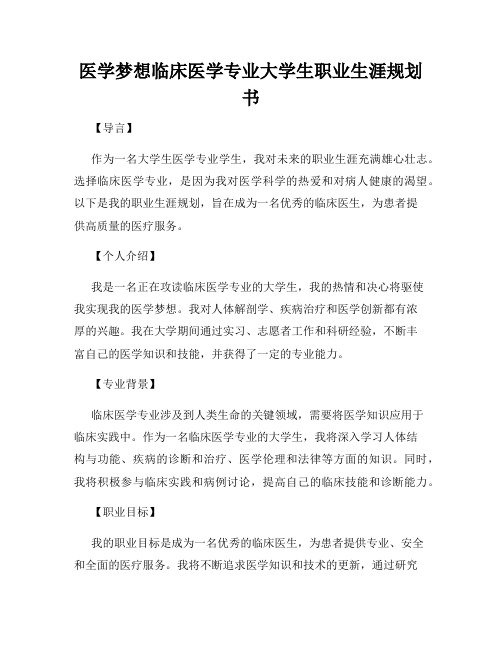 医学梦想临床医学专业大学生职业生涯规划书

【导言】

作为一名大学生医学专业学生，我对未来的职业生涯充满雄心壮志。选择临床医学专业，是因为我对医学科学的热爱和对病人健康的渴望。以下是我的职业生涯规划，旨在成为一名优秀的临床医生，为患者提供高质量的医疗服务。

【个人介绍】

我是一名正在攻读临床医学专业的大学生，我的热情和决心将驱使我实现我的医学梦想。我对人体解剖学、疾病治疗和医学创新都有浓厚的兴趣。我在大学期间通过实习、志愿者工作和科研经验，不断丰富自己的医学知识和技能，并获得了一定的专业能力。

【专业背景】

临床医学专业涉及到人类生命的关键领域，需要将医学知识应用于临床实践中。作为一名临床医学专业的大学生，我将深入学习人体结构与功能、疾病的诊断和治疗、医学伦理和法律等方面的知识。同时，我将积极参与临床实践和病例讨论，提高自己的临床技能和诊断能力。

【职业目标】

我的职业目标是成为一名优秀的临床医生，为患者提供专业、安全和全面的医疗服务。我将不断追求医学知识和技术的更新，通过研究